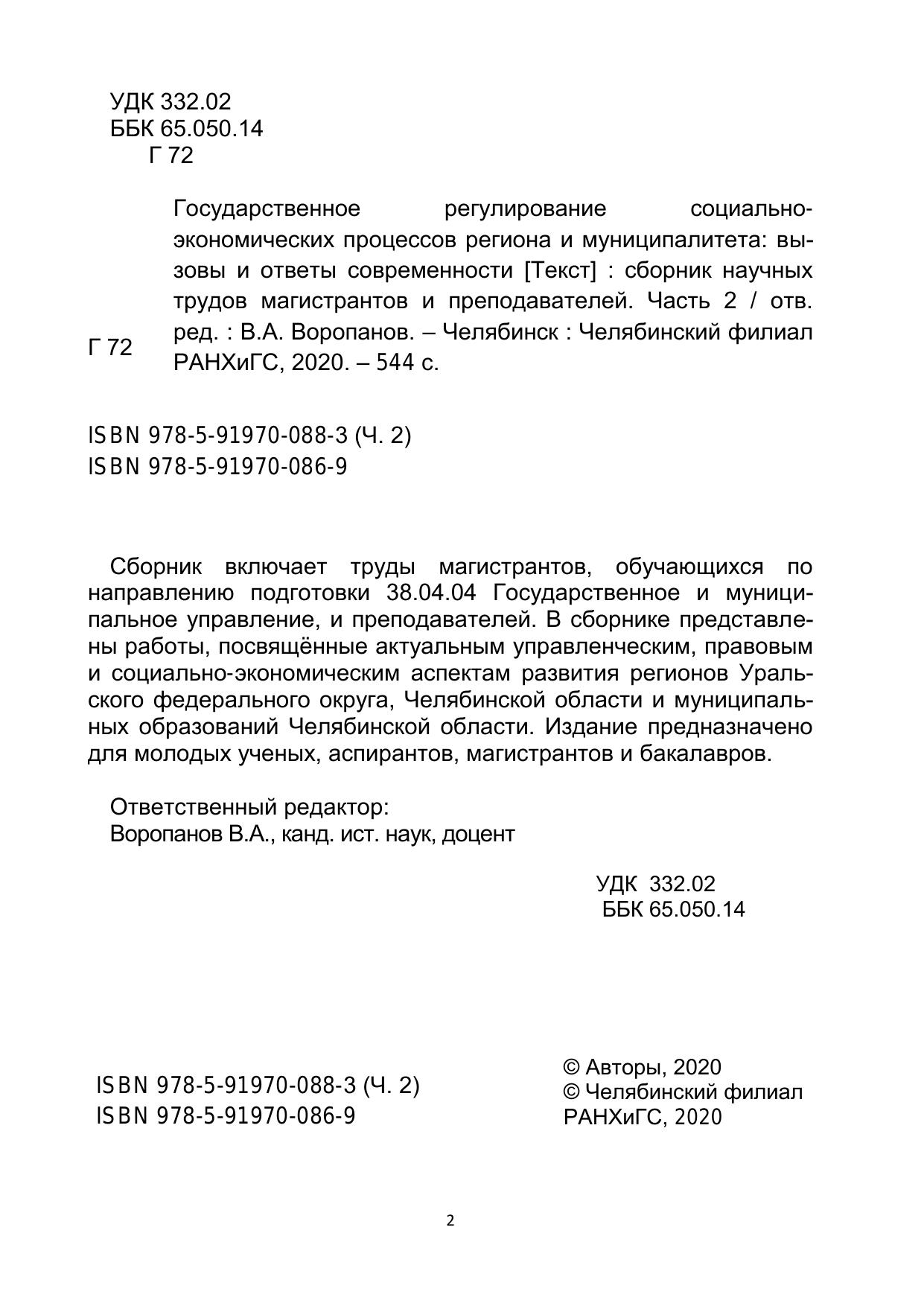 УДК 332.02
ББК 65.050.14
Г 72

Г 72

Государственное регулирование социально-экономических процессов региона и муниципалитета: вызовы и ответы современности [Текст] : сборник научных трудов магистрантов и преподавателей. Часть 2 / отв. ред. : В.А. Воропанов. – Челябинск : Челябинский филиал РАНХиГС, 2020. – 544 с.

ISBN 978-5-91970-088-3 (Ч. 2)
ISBN 978-5-91970-086-9

Сборник включает труды магистрантов, обучающихся по направлению подготовки 38.04.04 Государственное и муниципальное управление, и преподавателей. В сборнике представлены работы, посвящённые актуальным управленческим, правовым и социально-экономическим аспектам развития регионов Уральского федерального округа, Челябинской области и муниципальных образований Челябинской области. Издание предназначено для молодых ученых, аспирантов, магистрантов и бакалавров.

Ответственный редактор:
Воропанов В.А., канд. ист. наук, доцент

УДК 332.02
ББК 65.050.14

ISBN 978-5-91970-088-3 (Ч. 2)
ISBN 978-5-91970-086-9

© Авторы, 2020
© Челябинский филиал РАНХиГС, 2020

2